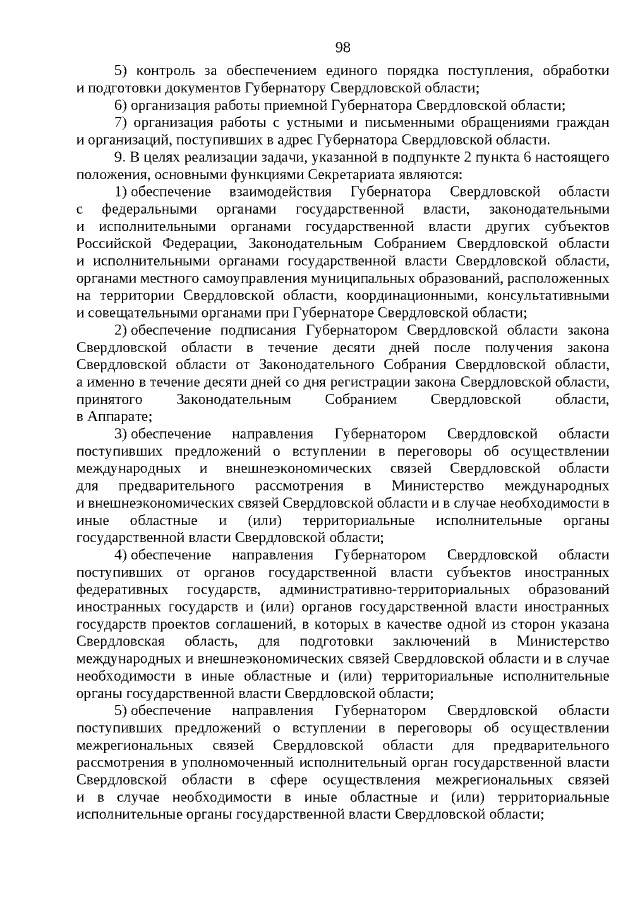 98

5) контроль за обеспечением единого порядка поступления, обработки и подготовки документов Губернатору Свердловской области;

6) организация работы приемной Губернатора Свердловской области;

7) организация работы с устными и письменными обращениями граждан и организаций, поступивших в адрес Губернатора Свердловской области.

9. В целях реализации задачи, указанной в подпункте 2 пункта 6 настоящего положения, основными функциями Секретариата являются:

1) обеспечение взаимодействия Губернатора Свердловской области с федеральными органами государственной власти, законодательными и исполнительными органами государственной власти других субъектов Российской Федерации, Законодательным Собранием Свердловской области и исполнительными органами государственной власти Свердловской области, органами местного самоуправления муниципальных образований, расположенных на территории Свердловской области, координационными, консультативными и совещательными органами при Губернаторе Свердловской области;

2) обеспечение подписания Губернатором Свердловской области закона Свердловской области в течение десяти дней после получения закона Свердловской области от Законодательного Собрания Свердловской области, а именно в течение десяти дней со дня регистрации закона Свердловской области, принятого Законодательным Собранием Свердловской области, в Аппарате;

3) обеспечение направления Губернатором Свердловской области поступивших предложений о вступлении в переговоры об осуществлении международных и внешнеэкономических связей Свердловской области для предварительного рассмотрения в Министерство международных и внешнеэкономических связей Свердловской области и в случае необходимости в иные областные и (или) территориальные исполнительные органы государственной власти Свердловской области;

4) обеспечение направления Губернатором Свердловской области поступивших от органов государственной власти субъектов иностранных федеративных государств, административно-территориальных образований иностранных государств и (или) органов государственной власти иностранных государств проектов соглашений, в которых в качестве одной из сторон указана Свердловская область, для подготовки заключений в Министерство международных и внешнеэкономических связей Свердловской области и в случае необходимости в иные областные и (или) территориальные исполнительные органы государственной власти Свердловской области;

5) обеспечение направления Губернатором Свердловской области поступивших предложений о вступлении в переговоры об осуществлении межрегиональных связей Свердловской области для предварительного рассмотрения в уполномоченный исполнительный орган государственной власти Свердловской области в сфере осуществления межрегиональных связей и в случае необходимости в иные областные и (или) территориальные исполнительные органы государственной власти Свердловской области;